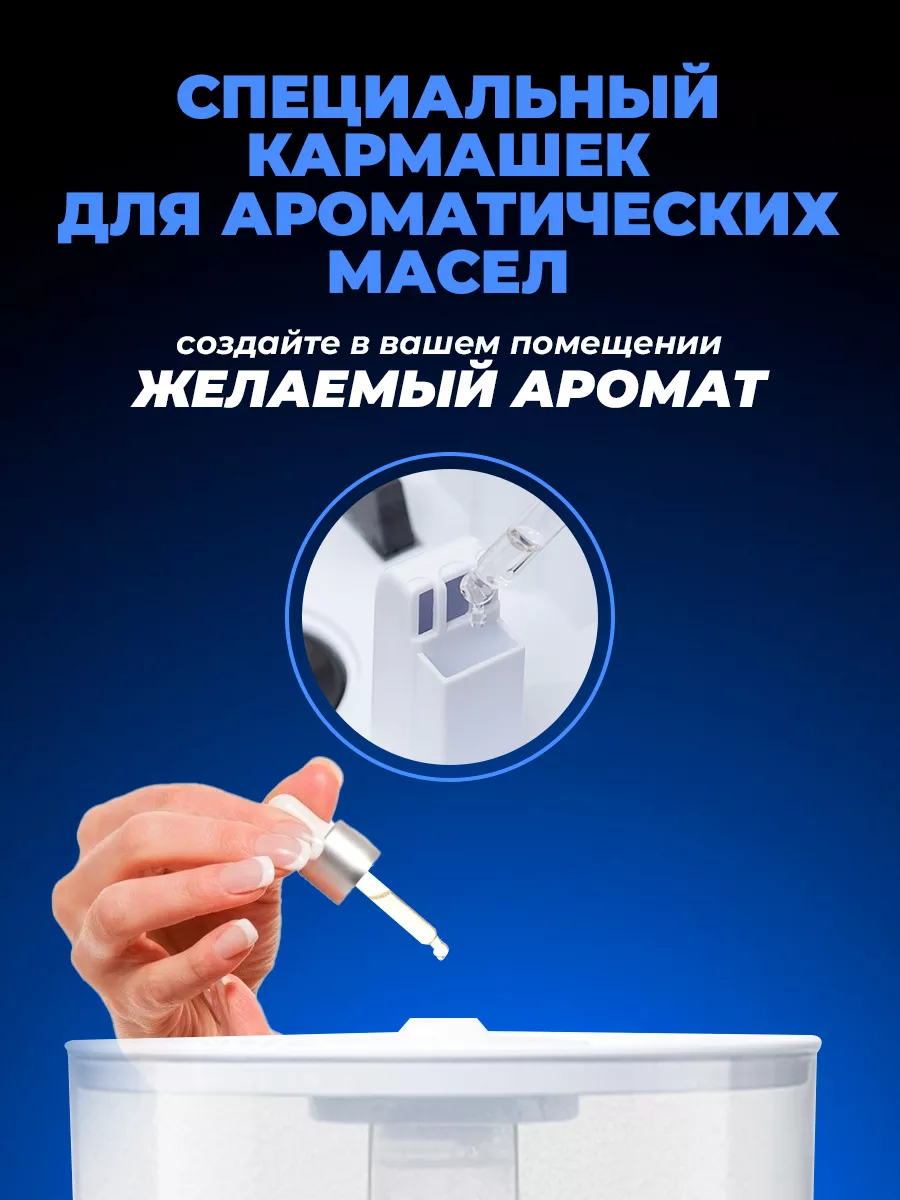 СПЕЦИАЛЬНЫЙ КАРМАШЕК ДЛЯ АРОМАТИЧЕСКИХ МАСЕЛ

создайте в вашем помещении
ЖЕЛАЕМЫЙ АРОМАТ